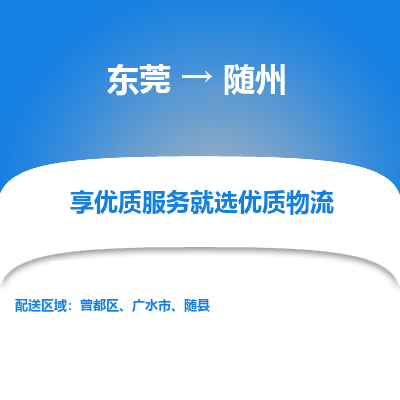 东莞 → 随州

享优质服务就选优质物流

配送区域：曾都区、广水市、随县